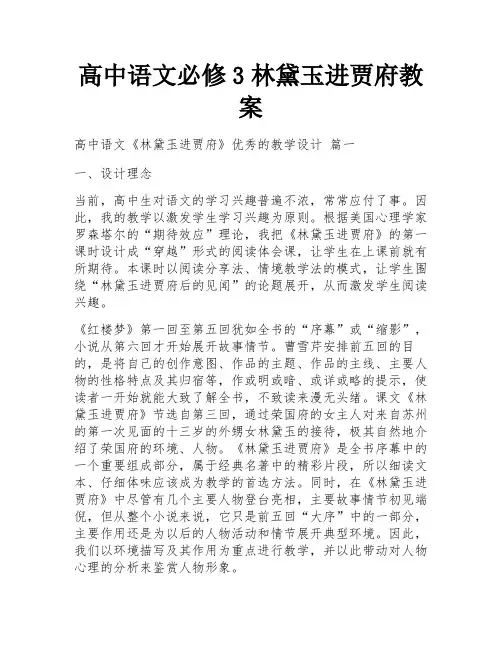 高中语文必修3林黛玉进贾府教案

高中语文《林黛玉进贾府》优秀的教学设计 篇一

一、设计理念

当前，高中生对语文的学习兴趣普遍不浓，常常应付了事。因此，我的教学以激发学生学习兴趣为原则。根据美国心理学家罗森塔尔的“期待效应”理论，我把《林黛玉进贾府》的第一课时设计成“穿越”形式的阅读体会课，让学生在上课前就有所期待。本课时以阅读分享法、情境教学法的模式，让学生围绕“林黛玉进贾府后的见闻”的论题展开，从而激发学生阅读兴趣。

《红楼梦》第一回至第五回犹如全书的“序幕”或“缩影”，小说从第六回才开始展开故事情节。曹雪芹安排前五回的目的，是将自己的创作意图、作品的主题、作品的主线、主要人物的性格特点及其归宿等，作或明或暗、或详或略的提示，使读者一开始就能大致了解全书，不致读来漫无头绪。课文《林黛玉进贾府》节选自第三回，通过荣国府的女主人对来自苏州的第一次见面的十三岁的外甥女林黛玉的接待，极其自然地介绍了荣国府的环境、人物。《林黛玉进贾府》是全书序幕中的一个重要组成部分，属于经典名著中的精彩片段，所以细读文本、仔细体味应该成为教学的首选方法。同时，在《林黛玉进贾府》中尽管有几个主要人物登台亮相，主要故事情节初见端倪，但从整个小说来说，它只是前五回“大序”中的一部分，主要作用还是为以后的人物活动和情节展开典型环境。因此，我们以环境描写及其作用为重点进行教学，并以此带动对人物心理的分析来鉴赏人物形象。